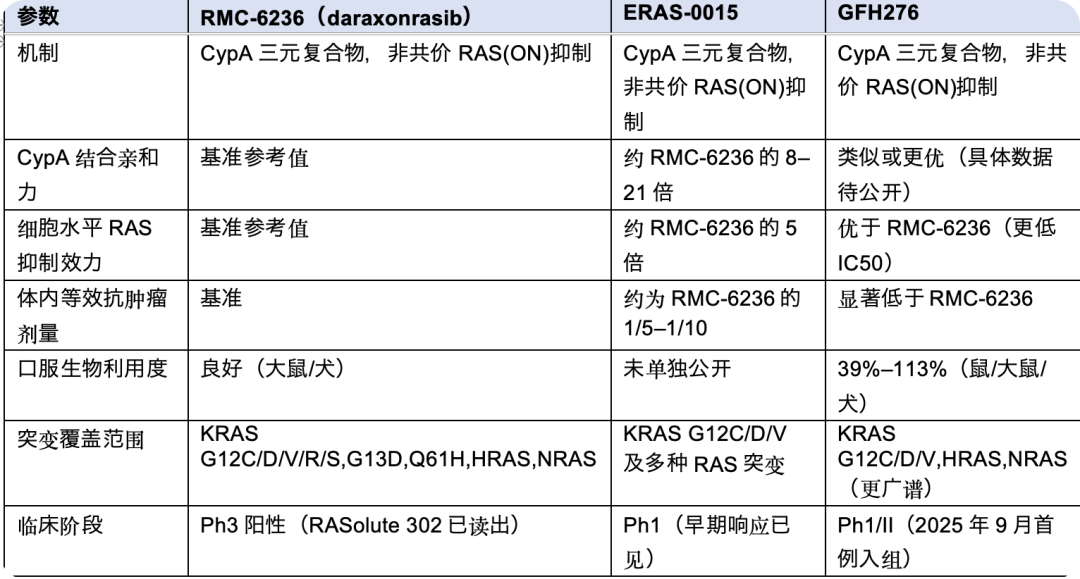 | 参数 | RMC-6236（daraxonrasib） | ERAS-0015 | GFH276 |
|---|---|---|---|
| 机制 | CypA 三元复合物，非共价 RAS(ON)抑制 | CypA 三元复合物，非共价 RAS(ON)抑制 | CypA 三元复合物，非共价 RAS(ON)抑制 |
| CypA 结合亲和力 | 基准参考值 | 约 RMC-6236 的 8–21 倍 | 类似或更优（具体数据待公开） |
| 细胞水平 RAS 抑制效力 | 基准参考值 | 约 RMC-6236 的 5 倍 | 优于 RMC-6236（更低 IC50） |
| 体内等效抗肿瘤剂量 | 基准 | 约为 RMC-6236 的 1/5–1/10 | 显著低于 RMC-6236 |
| 口服生物利用度 | 良好（大鼠/犬） | 未单独公开 | 39%–113%（鼠/大鼠/犬） |
| 突变覆盖范围 | KRAS G12C/D/V/R/S,G13D,Q61H,HRAS,NRAS | KRAS G12C/D/V 及多种 RAS 突变 | KRAS G12C/D/V,HRAS,NRAS（更广谱） |
| 临床阶段 | Ph3 阳性（RASolute 302 已读出） | Ph1（早期响应已见） | Ph1/II（2025 年 9 月首例入组） |